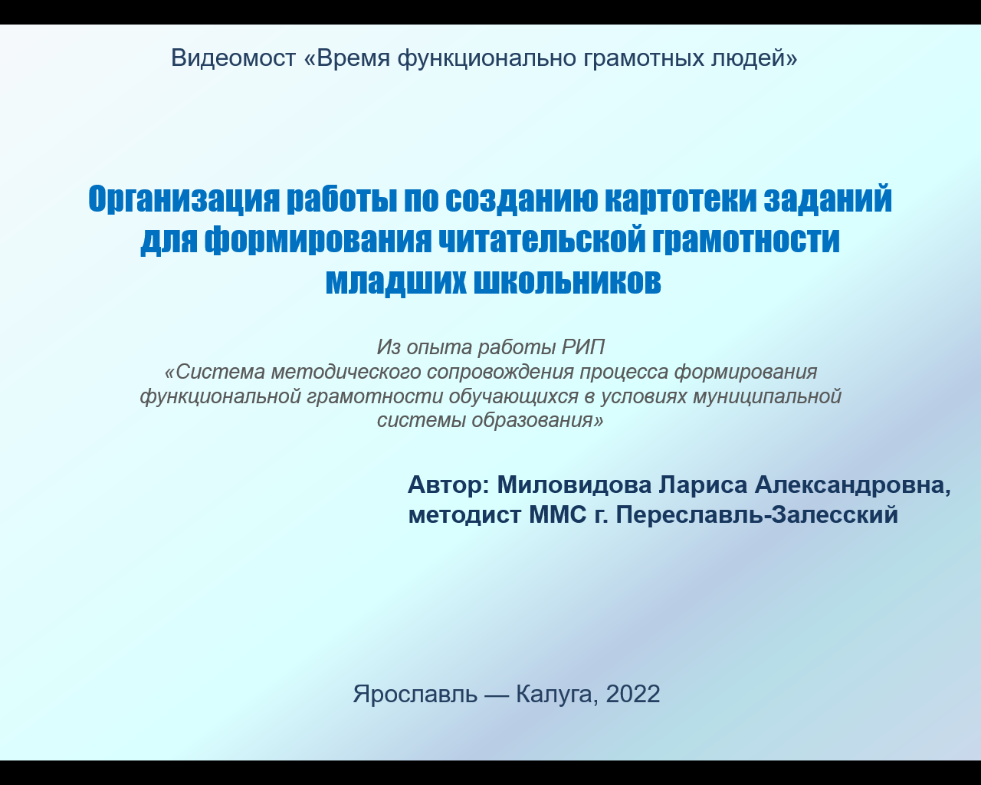 Видеомост «Время функционально грамотных людей»

Организация работы по созданию картотеки заданий для формирования читательской грамотности младших школьников

Из опыта работы РИП «Система методического сопровождения процесса формирования функциональной грамотности обучающихся в условиях муниципальной системы образования»

Автор: Миловидова Лариса Александровна,
методист ММС г. Переславль-Залесский

Ярославль — Калуга, 2022